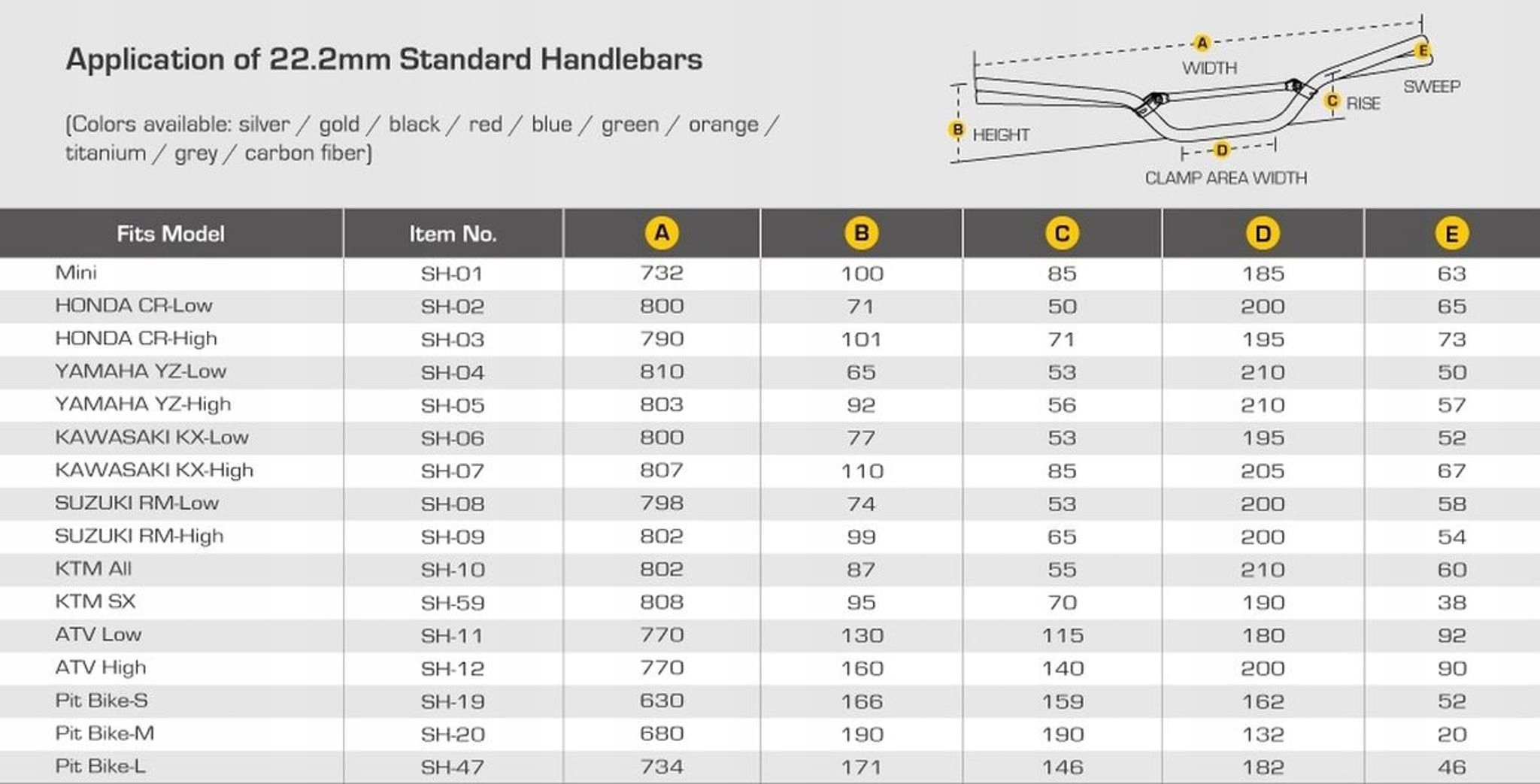 Application of 22.2mm Standard Handlebars

(Colors available: silver / gold / black / red / blue / green / orange / titanium / grey / carbon fiber)

A WIDTH
E SWEEP
C RISE
B HEIGHT
D CLAMP AREA WIDTH

| Fits Model | Item No. | A | B | C | D | E |
|---|---|---|---|---|---|---|
| Mini | SH-01 | 732 | 100 | 85 | 185 | 63 |
| HONDA CR-Low | SH-02 | 800 | 71 | 50 | 200 | 65 |
| HONDA CR-High | SH-03 | 790 | 101 | 71 | 195 | 73 |
| YAMAHA YZ-Low | SH-04 | 810 | 65 | 53 | 210 | 50 |
| YAMAHA YZ-High | SH-05 | 803 | 92 | 56 | 210 | 57 |
| KAWASAKI KX-Low | SH-06 | 800 | 77 | 53 | 195 | 52 |
| KAWASAKI KX-High | SH-07 | 807 | 110 | 85 | 205 | 67 |
| SUZUKI RM-Low | SH-08 | 798 | 74 | 53 | 200 | 58 |
| SUZUKI RM-High | SH-09 | 802 | 99 | 65 | 200 | 54 |
| KTM All | SH-10 | 802 | 87 | 55 | 210 | 60 |
| KTM SX | SH-59 | 808 | 95 | 70 | 190 | 38 |
| ATV Low | SH-11 | 770 | 130 | 115 | 180 | 92 |
| ATV High | SH-12 | 770 | 160 | 140 | 200 | 90 |
| Pit Bike-S | SH-19 | 630 | 166 | 159 | 162 | 52 |
| Pit Bike-M | SH-20 | 680 | 190 | 190 | 132 | 20 |
| Pit Bike-L | SH-47 | 734 | 171 | 146 | 182 | 46 |